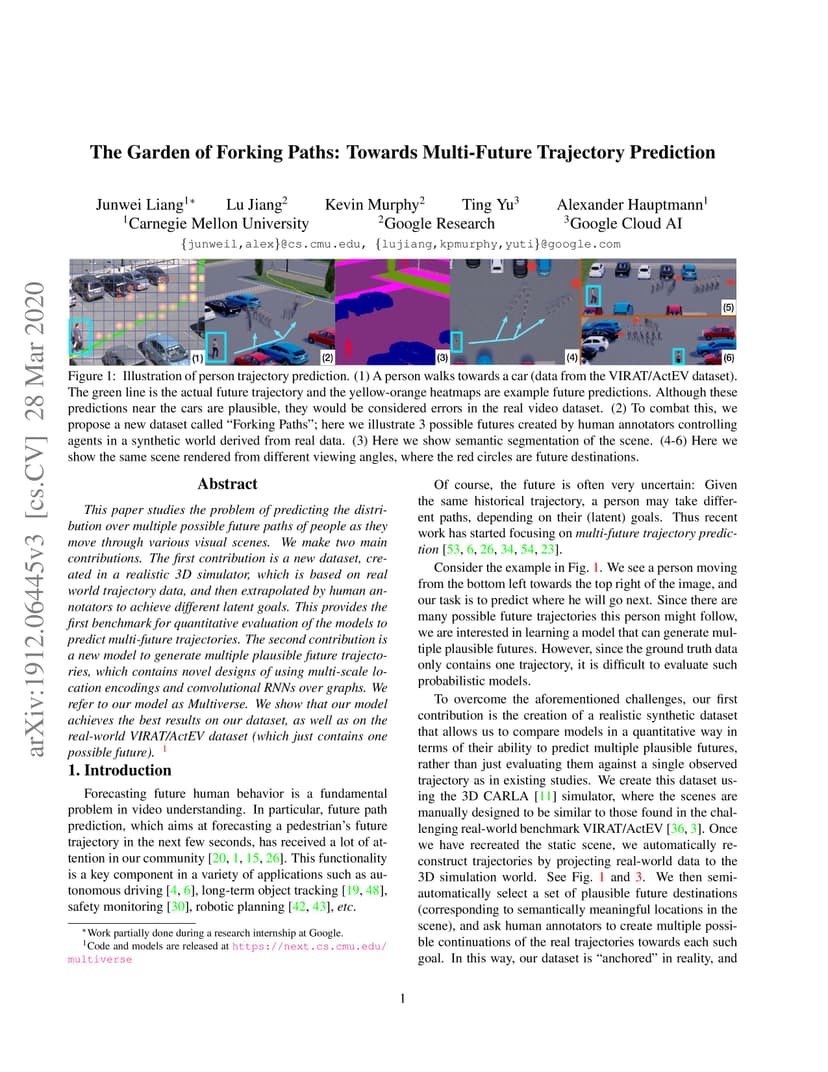 arXiv:1912.06445v3 [cs.CV] 28 Mar 2020

The Garden of Forking Paths: Towards Multi-Future Trajectory Prediction

Junwei Liang$^{1*}$ Lu Jiang$^2$ Kevin Murphy$^2$ Ting Yu$^3$ Alexander Hauptmann$^1$
$^1$Carnegie Mellon University $^2$Google Research $^3$Google Cloud AI
{junweil,alex}@cs.cmu.edu, {lujiang,kpmurphy,yuti}@google.com

(1) (2) (3) (4) (5) (6)

Figure 1: Illustration of person trajectory prediction. (1) A person walks towards a car (data from the VIRAT/ActEV dataset). The green line is the actual future trajectory and the yellow-orange heatmaps are example future predictions. Although these predictions near the cars are plausible, they would be considered errors in the real video dataset. (2) To combat this, we propose a new dataset called "Forking Paths"; here we illustrate 3 possible futures created by human annotators controlling agents in a synthetic world derived from real data. (3) Here we show semantic segmentation of the scene. (4-6) Here we show the same scene rendered from different viewing angles, where the red circles are future destinations.

Abstract

This paper studies the problem of predicting the distribution over multiple possible future paths of people as they move through various visual scenes. We make two main contributions. The first contribution is a new dataset, created in a realistic 3D simulator, which is based on real world trajectory data, and then extrapolated by human annotators to achieve different latent goals. This provides the first benchmark for quantitative evaluation of the models to predict multi-future trajectories. The second contribution is a new model to generate multiple plausible future trajectories, which contains novel designs of using multi-scale location encodings and convolutional RNNs over graphs. We refer to our model as Multiverse. We show that our model achieves the best results on our dataset, as well as on the real-world VIRAT/ActEV dataset (which just contains one possible future). $^1$

1. Introduction

Forecasting future human behavior is a fundamental problem in video understanding. In particular, future path prediction, which aims at forecasting a pedestrian's future trajectory in the next few seconds, has received a lot of attention in our community [20, 1, 15, 26]. This functionality is a key component in a variety of applications such as autonomous driving [4, 6], long-term object tracking [19, 48], safety monitoring [30], robotic planning [42, 43], etc.

$^*$Work partially done during a research internship at Google.
$^1$Code and models are released at https://next.cs.cmu.edu/multiverse

Of course, the future is often very uncertain: Given the same historical trajectory, a person may take different paths, depending on their (latent) goals. Thus recent work has started focusing on multi-future trajectory prediction [53, 6, 26, 34, 54, 23].

Consider the example in Fig. 1. We see a person moving from the bottom left towards the top right of the image, and our task is to predict where he will go next. Since there are many possible future trajectories this person might follow, we are interested in learning a model that can generate multiple plausible futures. However, since the ground truth data only contains one trajectory, it is difficult to evaluate such probabilistic models.

To overcome the aforementioned challenges, our first contribution is the creation of a realistic synthetic dataset that allows us to compare models in a quantitative way in terms of their ability to predict multiple plausible futures, rather than just evaluating them against a single observed trajectory as in existing studies. We create this dataset using the 3D CARLA [11] simulator, where the scenes are manually designed to be similar to those found in the challenging real-world benchmark VIRAT/ActEV [36, 3]. Once we have recreated the static scene, we automatically reconstruct trajectories by projecting real-world data to the 3D simulation world. See Fig. 1 and 3. We then semi-automatically select a set of plausible future destinations (corresponding to semantically meaningful locations in the scene), and ask human annotators to create multiple possible continuations of the real trajectories towards each such goal. In this way, our dataset is "anchored" in reality, and

1